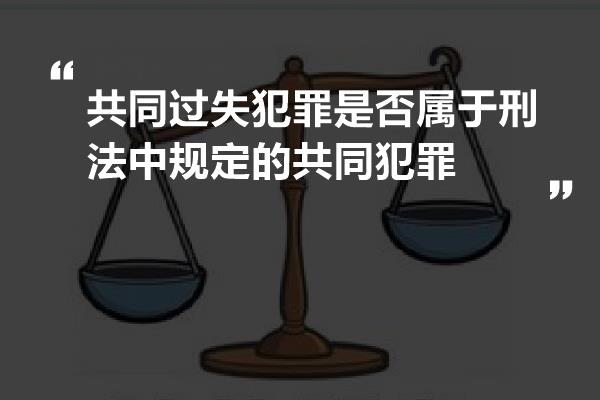 “ 共同过失犯罪是否属于刑法中规定的共同犯罪 ”